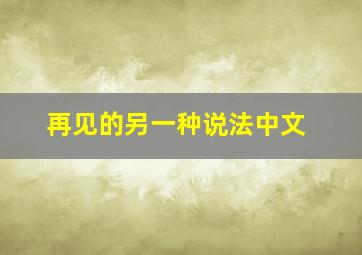 再见的另一种说法中文